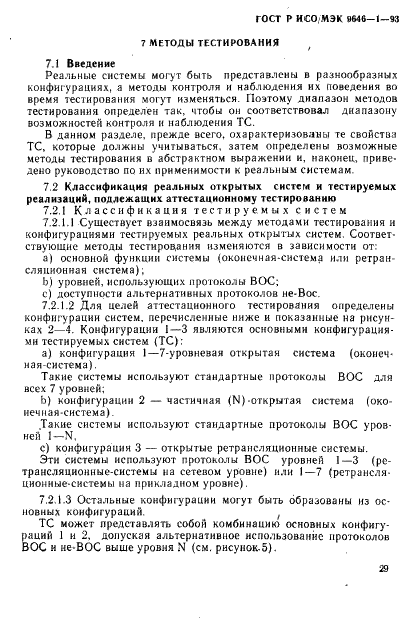 ГОСТ Р ИСО/МЭК 9646—1—93

7 МЕТОДЫ ТЕСТИРОВАНИЯ

7.1 Введение

Реальные системы могут быть представлены в разнообразных конфигурациях, а методы контроля и наблюдения их поведения во время тестирования могут изменяться. Поэтому диапазон методов тестирования определен так, чтобы он соответствовал диапазону возможностей контроля и наблюдения ТС.

В данном разделе, прежде всего, охарактеризованы те свойства ТС, которые должны учитываться, затем определены возможные методы тестирования в абстрактном выражении и, наконец, приведено руководство по их применимости к реальным системам.

7.2 Классификация реальных открытых систем и тестируемых реализаций, подлежащих аттестационному тестированию

7.2.1 Классификация тестируемых систем

7.2.1.1 Существует взаимосвязь между методами тестирования и конфигурациями тестируемых реальных открытых систем. Соответствующие методы тестирования изменяются в зависимости от:

а) основной функции системы (оконечная-система или ретрансляционная система);

b) уровней, использующих протоколы ВОС;

с) доступности альтернативных протоколов не-Вос.

7.2.1.2 Для целей аттестационного тестирования определены конфигурации систем, перечисленные ниже и показанные на рисунках 2—4. Конфигурации 1—3 являются основными конфигурациями тестируемых систем (ТС):

а) конфигурация 1—7-уровневая открытая система (оконечная-система).

Такие системы используют стандартные протоколы ВОС для всех 7 уровней;

b) конфигурации 2 — частичная (N)-открытая система (оконечная-система).

Такие системы используют стандартные протоколы ВОС уровней 1—N,

с) конфигурация 3 — открытые ретрансляционные системы.

Эти системы используют протоколы ВОС уровней 1—3 (ретрансляционные-системы на сетевом уровне) или 1—7 (ретрансляционные-системы на прикладном уровне).

7.2.1.3 Остальные конфигурации могут быть образованы из основных конфигураций.

ТС может представлять собой комбинацию основных конфигураций 1 и 2, допуская альтернативное использование протоколов ВОС и не-ВОС выше уровня N (см. рисунок 5).

29